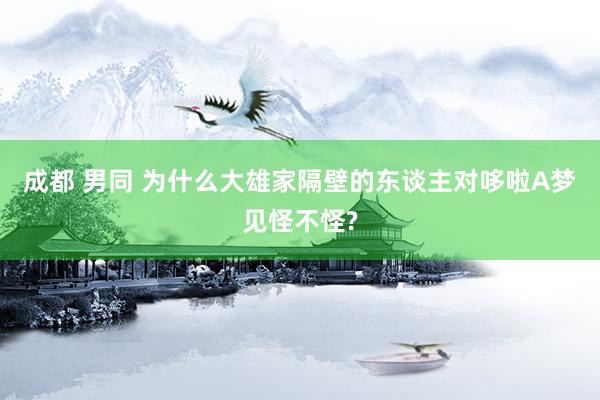 成都 男同 为什么大雄家隔壁的东谈主对哆啦A梦见怪不怪?